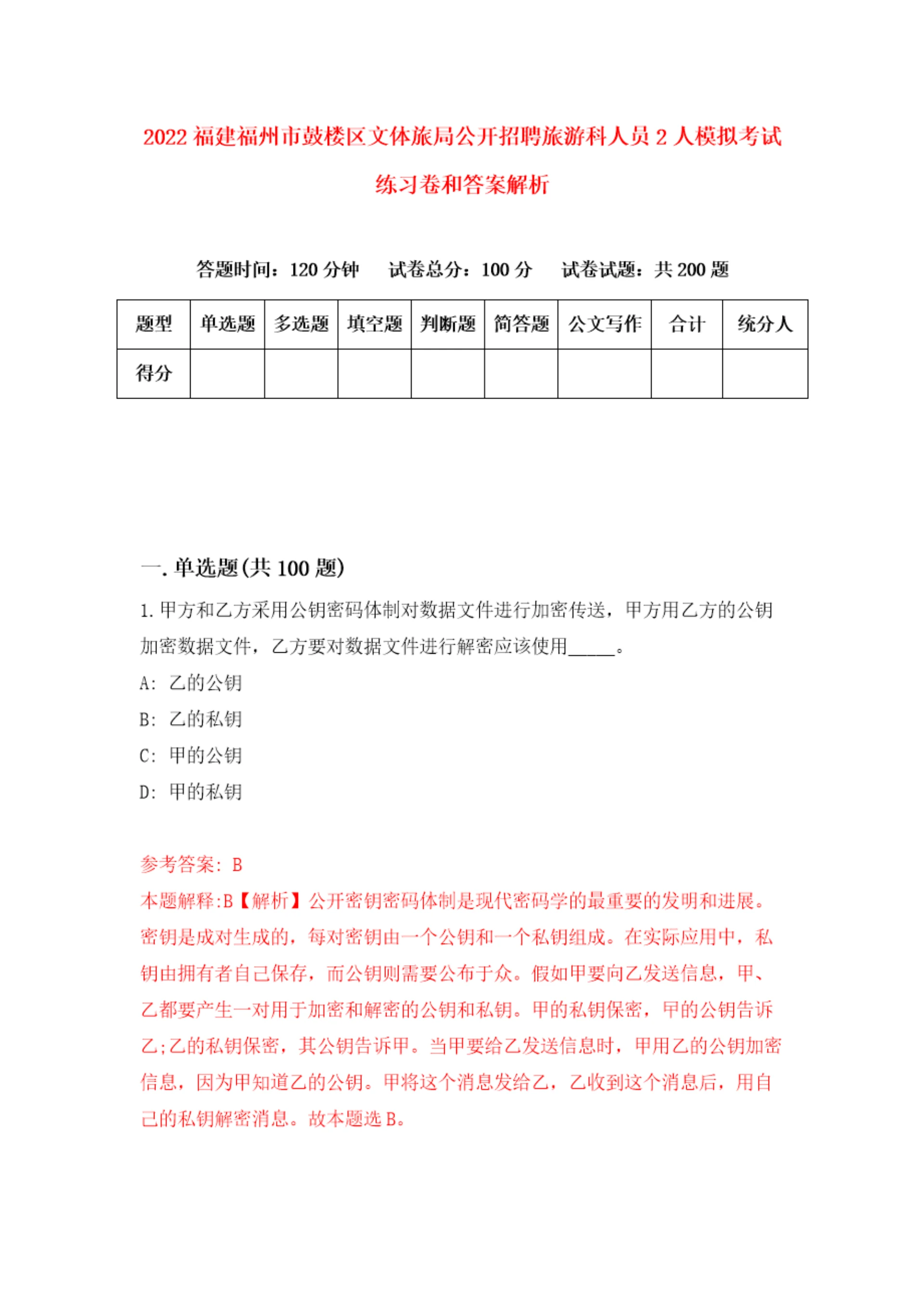 2022 福建福州市鼓楼区文体旅局公开招聘旅游科人员 2 人模拟考试练习卷和答案解析

答题时间：120 分钟　试卷总分：100 分　试卷试题：共 200 题

| 题型 | 单选题 | 多选题 | 填空题 | 判断题 | 简答题 | 公文写作 | 合计 | 统分人 |
|---|---|---|---|---|---|---|---|---|
| 得分 | | | | | | | | |

一. 单选题(共 100 题)

1. 甲方和乙方采用公钥密码体制对数据文件进行加密传送，甲方用乙方的公钥加密数据文件，乙方要对数据文件进行解密应该使用_____。

A: 乙的公钥

B: 乙的私钥

C: 甲的公钥

D: 甲的私钥

参考答案: B

本题解释:B【解析】公开密钥密码体制是现代密码学的最重要的发明和进展。密钥是成对生成的，每对密钥由一个公钥和一个私钥组成。在实际应用中，私钥由拥有者自己保存，而公钥则需要公布于众。假如甲要向乙发送信息，甲、乙都要产生一对用于加密和解密的公钥和私钥。甲的私钥保密，甲的公钥告诉乙;乙的私钥保密，其公钥告诉甲。当甲要给乙发送信息时，甲用乙的公钥加密信息，因为甲知道乙的公钥。甲将这个消息发给乙，乙收到这个消息后，用自己的私钥解密消息。故本题选 B。